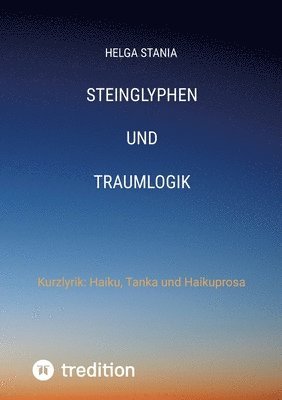 HELGA STANIA

STEINGLYPHEN

UND

TRAUMLOGIK

Kurzlyrik: Haiku, Tanka und Haikuprosa

tredition